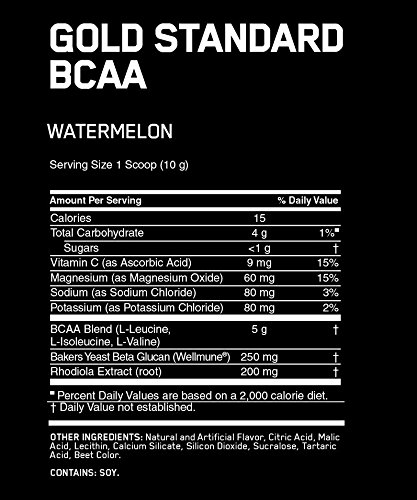 GOLD STANDARD BCAA

WATERMELON

Serving Size 1 Scoop (10 g)

| Amount Per Serving | | % Daily Value |
|---|---|---|
| Calories | 15 | |
| Total Carbohydrate | 4 g | 1%■ |
| Sugars | <1 g | † |
| Vitamin C (as Ascorbic Acid) | 9 mg | 15% |
| Magnesium (as Magnesium Oxide) | 60 mg | 15% |
| Sodium (as Sodium Chloride) | 80 mg | 3% |
| Potassium (as Potassium Chloride) | 80 mg | 2% |
| BCAA Blend (L-Leucine, L-Isoleucine, L-Valine) | 5 g | † |
| Bakers Yeast Beta Glucan (Wellmune®) | 250 mg | † |
| Rhodiola Extract (root) | 200 mg | † |

■ Percent Daily Values are based on a 2,000 calorie diet.
† Daily Value not established.

OTHER INGREDIENTS: Natural and Artificial Flavor, Citric Acid, Malic Acid, Lecithin, Calcium Silicate, Silicon Dioxide, Sucralose, Tartaric Acid, Beet Color.

CONTAINS: SOY.